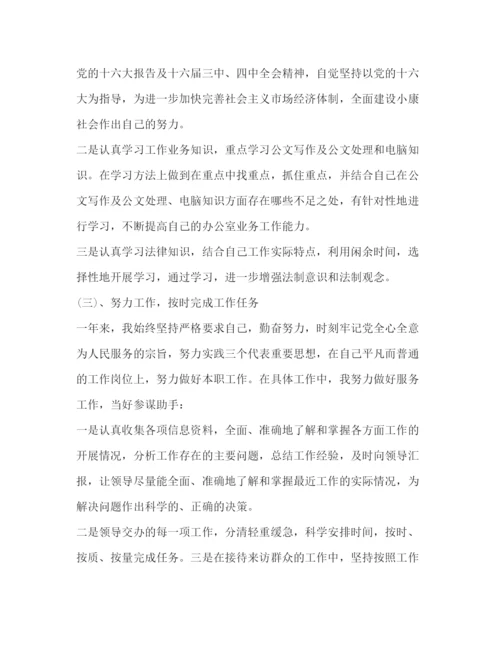 党的十六大报告及十六届三中、四中全会精神，自觉坚持以党的十六大为指导，为进一步加快完善社会主义市场经济体制，全面建设小康社会作出自己的努力。

二是认真学习工作业务知识，重点学习公文写作及公文处理和电脑知识。在学习方法上做到在重点中找重点，抓住重点，并结合自己在公文写作及公文处理、电脑知识方面存在哪些不足之处，有针对性地进行学习，不断提高自己的办公室业务工作能力。

三是认真学习法律知识，结合自己工作实际特点，利用闲余时间，选择性地开展学习，通过学习，进一步增强法制意识和法制观念。

(三)、努力工作，按时完成工作任务

一年来，我始终坚持严格要求自己，勤奋努力，时刻牢记党全心全意为人民服务的宗旨，努力实践三个代表重要思想，在自己平凡而普通的工作岗位上，努力做好本职工作。在具体工作中，我努力做好服务工作，当好参谋助手：

一是认真收集各项信息资料，全面、准确地了解和掌握各方面工作的开展情况，分析工作存在的主要问题，总结工作经验，及时向领导汇报，让领导尽量能全面、准确地了解和掌握最近工作的实际情况，为解决问题作出科学的、正确的决策。

二是领导交办的每一项工作，分清轻重缓急，科学安排时间，按时、按质、按量完成任务。三是在接待来访群众的工作中，坚持按照工作